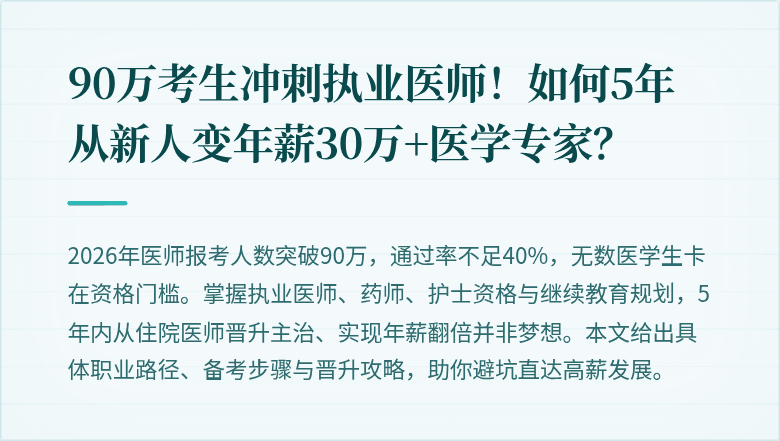 90万考生冲刺执业医师！如何5年从新人变年薪30万+医学专家?

2026年医师报考人数突破90万，通过率不足40%，无数医学生卡在资格门槛。掌握执业医师、药师、护士资格与继续教育规划，5年内从住院医师晋升主治、实现年薪翻倍并非梦想。本文给出具体职业路径、备考步骤与晋升攻略，助你避坑直达高薪发展。